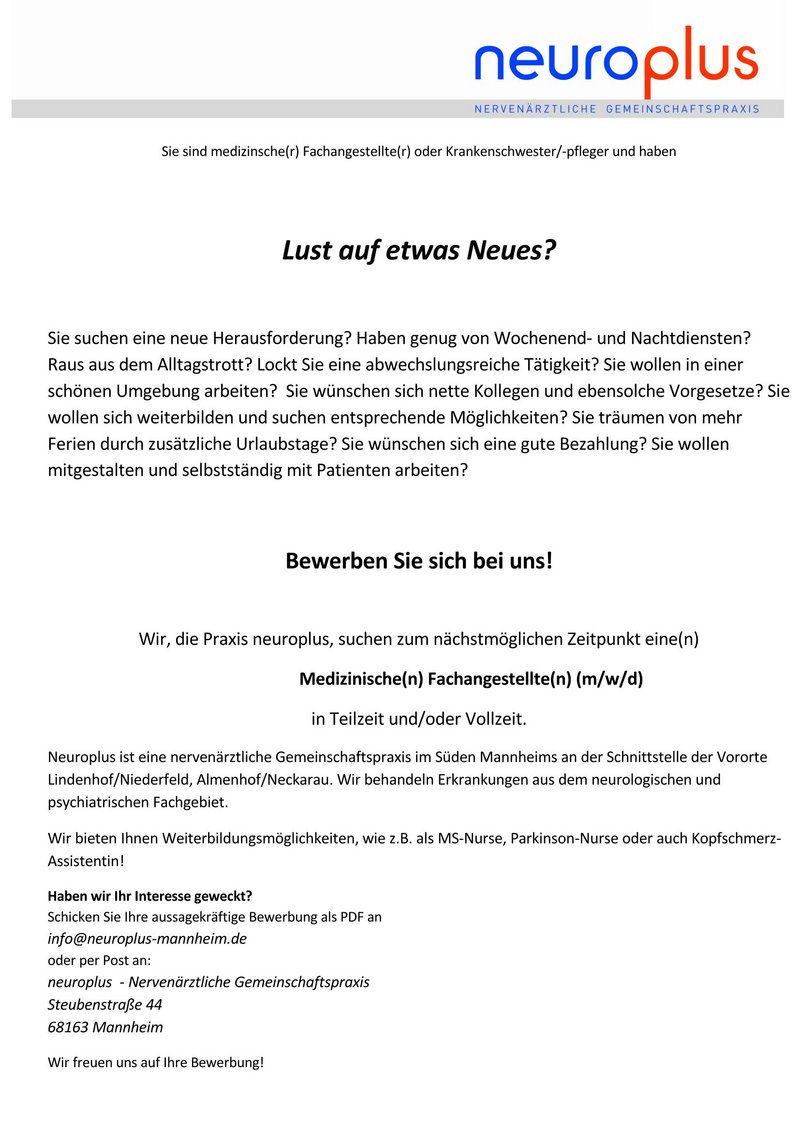 neuroplus
NERVENÄRZTLICHE GEMEINSCHAFTSPRAXIS

Sie sind medizinsche(r) Fachangestellte(r) oder Krankenschwester/-pfleger und haben

Lust auf etwas Neues?

Sie suchen eine neue Herausforderung? Haben genug von Wochenend- und Nachtdiensten? Raus aus dem Alltagstrott? Lockt Sie eine abwechslungsreiche Tätigkeit? Sie wollen in einer schönen Umgebung arbeiten? Sie wünschen sich nette Kollegen und ebensolche Vorgesetze? Sie wollen sich weiterbilden und suchen entsprechende Möglichkeiten? Sie träumen von mehr Ferien durch zusätzliche Urlaubstage? Sie wünschen sich eine gute Bezahlung? Sie wollen mitgestalten und selbstständig mit Patienten arbeiten?

Bewerben Sie sich bei uns!

Wir, die Praxis neuroplus, suchen zum nächstmöglichen Zeitpunkt eine(n)

Medizinische(n) Fachangestellte(n) (m/w/d)

in Teilzeit und/oder Vollzeit.

Neuroplus ist eine nervenärztliche Gemeinschaftspraxis im Süden Mannheims an der Schnittstelle der Vororte Lindenhof/Niederfeld, Almenhof/Neckarau. Wir behandeln Erkrankungen aus dem neurologischen und psychiatrischen Fachgebiet.

Wir bieten Ihnen Weiterbildungsmöglichkeiten, wie z.B. als MS-Nurse, Parkinson-Nurse oder auch Kopfschmerz-Assistentin!

Haben wir Ihr Interesse geweckt?
Schicken Sie Ihre aussagekräftige Bewerbung als PDF an
info@neuroplus-mannheim.de
oder per Post an:
neuroplus - Nervenärztliche Gemeinschaftspraxis
Steubenstraße 44
68163 Mannheim

Wir freuen uns auf Ihre Bewerbung!